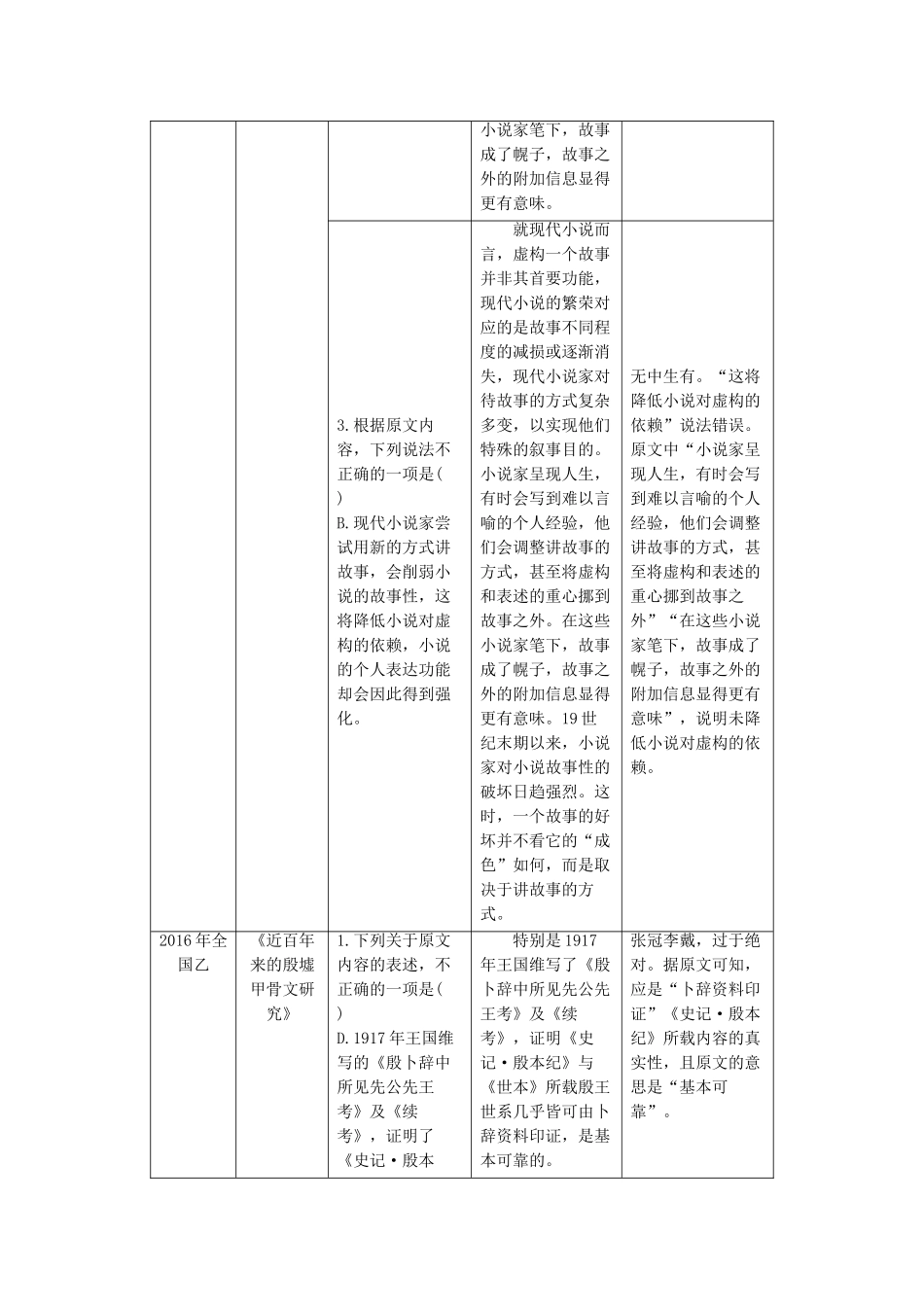 |  |  |  |  |  |
|---|---|---|---|---|
|  |  |  | 小说家笔下，故事成了幌子，故事之外的附加信息显得更有意味。 |  |
|  |  | 3.根据原文内容，下列说法不正确的一项是( ) B.现代小说家尝试用新的方式讲故事，会削弱小说的故事性，这将降低小说对虚构的依赖，小说的个人表达功能却会因此得到强化。 | 就现代小说而言，虚构一个故事并非其首要功能，现代小说的繁荣对应的是故事不同程度的减损或逐渐消失，现代小说家对待故事的方式复杂多变，以实现他们特殊的叙事目的。小说家呈现人生，有时会写到难以言喻的个人经验，他们会调整讲故事的方式，甚至将虚构和表述的重心挪到故事之外。在这些小说家笔下，故事成了幌子，故事之外的附加信息显得更有意味。19世纪末期以来，小说家对小说故事性的破坏日趋强烈。这时，一个故事的好坏并不看它的“成色”如何，而是取决于讲故事的方式。 | 无中生有。“这将降低小说对虚构的依赖”说法错误。原文中“小说家呈现人生，有时会写到难以言喻的个人经验，他们会调整讲故事的方式，甚至将虚构和表述的重心挪到故事之外”“在这些小说家笔下，故事成了幌子，故事之外的附加信息显得更有意味”，说明未降低小说对虚构的依赖。 |
| 2016年全国乙 | 《近百年来的殷墟甲骨文研究》 | 1.下列关于原文内容的表述，不正确的一项是( ) D.1917年王国维写的《殷卜辞中所见先公先王考》及《续考》，证明了《史记·殷本 | 特别是1917年王国维写了《殷卜辞中所见先公先王考》及《续考》，证明《史记·殷本纪》与《世本》所载殷王世系几乎皆可由卜辞资料印证，是基本可靠的。 | 张冠李戴，过于绝对。据原文可知，应是“卜辞资料印证”《史记·殷本纪》所载内容的真实性，且原文的意思是“基本可靠”。 |